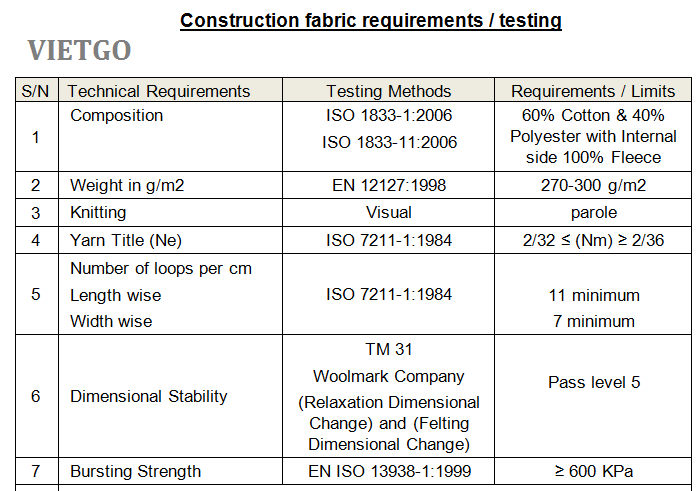 Construction fabric requirements / testing

VIETGO

| S/N | Technical Requirements | Testing Methods | Requirements / Limits |
|---|---|---|---|
| 1 | Composition | ISO 1833-1:2006 ISO 1833-11:2006 | 60% Cotton & 40% Polyester with Internal side 100% Fleece |
| 2 | Weight in g/m2 | EN 12127:1998 | 270-300 g/m2 |
| 3 | Knitting | Visual | parole |
| 4 | Yarn Title (Ne) | ISO 7211-1:1984 | 2/32 ≤ (Nm) ≥ 2/36 |
| 5 | Number of loops per cm Length wise Width wise | ISO 7211-1:1984 | 11 minimum 7 minimum |
| 6 | Dimensional Stability | TM 31 Woolmark Company (Relaxation Dimensional Change) and (Felting Dimensional Change) | Pass level 5 |
| 7 | Bursting Strength | EN ISO 13938-1:1999 | ≥ 600 KPa |